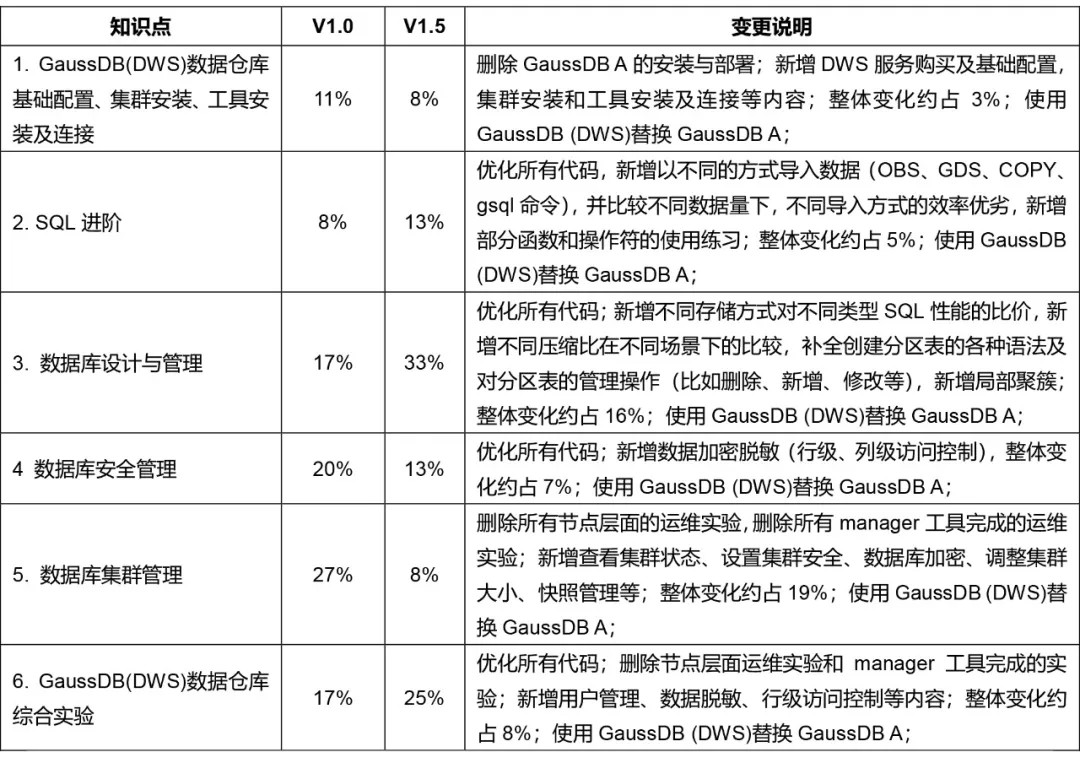 | 知识点 | V1.0 | V1.5 | 变更说明 |
|---|---|---|---|
| 1. GaussDB(DWS)数据仓库基础配置、集群安装、工具安装及连接 | 11% | 8% | 删除 GaussDB A 的安装与部署；新增 DWS 服务购买及基础配置，集群安装和工具安装及连接等内容；整体变化约占 3%；使用 GaussDB (DWS)替换 GaussDB A； |
| 2. SQL 进阶 | 8% | 13% | 优化所有代码，新增以不同的方式导入数据（OBS、GDS、COPY、gsql 命令），并比较不同数据量下，不同导入方式的效率优劣，新增部分函数和操作符的使用练习；整体变化约占 5%；使用 GaussDB (DWS)替换 GaussDB A； |
| 3. 数据库设计与管理 | 17% | 33% | 优化所有代码；新增不同存储方式对不同类型 SQL 性能的比价，新增不同压缩比在不同场景下的比较，补全创建分区表的各种语法及对分区表的管理操作（比如删除、新增、修改等），新增局部聚簇；整体变化约占 16%；使用 GaussDB (DWS)替换 GaussDB A； |
| 4 数据库安全管理 | 20% | 13% | 优化所有代码；新增数据加密脱敏（行级、列级访问控制），整体变化约占 7%；使用 GaussDB (DWS)替换 GaussDB A； |
| 5. 数据库集群管理 | 27% | 8% | 删除所有节点层面的运维实验，删除所有 manager 工具完成的运维实验；新增查看集群状态、设置集群安全、数据库加密、调整集群大小、快照管理等；整体变化约占 19%；使用 GaussDB (DWS)替换 GaussDB A； |
| 6. GaussDB(DWS)数据仓库综合实验 | 17% | 25% | 优化所有代码；删除节点层面运维实验和 manager 工具完成的实验；新增用户管理、数据脱敏、行级访问控制等内容；整体变化约占 8%；使用 GaussDB (DWS)替换 GaussDB A； |